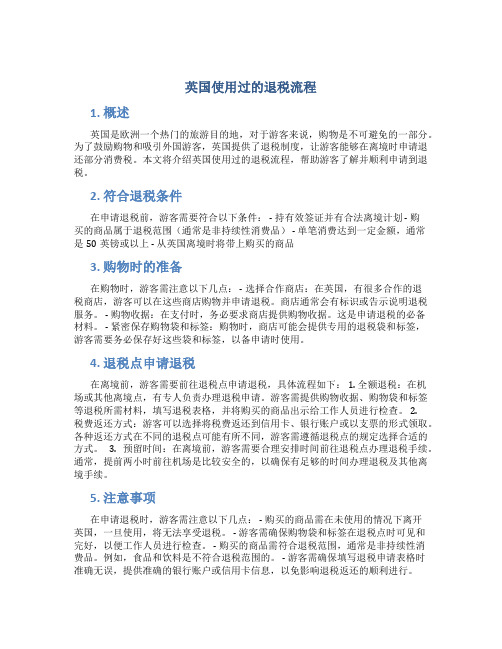 英国使用过的退税流程

1. 概述

英国是欧洲一个热门的旅游目的地，对于游客来说，购物是不可避免的一部分。为了鼓励购物和吸引外国游客，英国提供了退税制度，让游客能够在离境时申请退还部分消费税。本文将介绍英国使用过的退税流程，帮助游客了解并顺利申请到退税。

2. 符合退税条件

在申请退税前，游客需要符合以下条件： - 持有效签证并有合法离境计划 - 购买的商品属于退税范围（通常是非持续性消费品） - 单笔消费达到一定金额，通常是 50 英镑或以上 - 从英国离境时将带上购买的商品

3. 购物时的准备

在购物时，游客需注意以下几点： - 选择合作商店：在英国，有很多合作的退税商店，游客可以在这些商店购物并申请退税。商店通常会有标识或告示说明退税服务。 - 购物收据：在支付时，务必要求商店提供购物收据。这是申请退税的必备材料。 - 紧密保存购物袋和标签：购物时，商店可能会提供专用的退税袋和标签，游客需要务必保存好这些袋和标签，以备申请时使用。

4. 退税点申请退税

在离境前，游客需要前往退税点申请退税，具体流程如下： 1. 全额退税：在机场或其他离境点，有专人负责办理退税申请。游客需提供购物收据、购物袋和标签等退税所需材料，填写退税表格，并将购买的商品出示给工作人员进行检查。 2. 税费返还方式：游客可以选择将税费返还到信用卡、银行账户或以支票的形式领取。各种返还方式在不同的退税点可能有所不同，游客需遵循退税点的规定选择合适的方式。 3. 预留时间：在离境前，游客需要合理安排时间前往退税点办理退税手续。通常，提前两小时前往机场是比较安全的，以确保有足够的时间办理退税及其他离境手续。

5. 注意事项

在申请退税时，游客需注意以下几点： - 购买的商品需在未使用的情况下离开英国，一旦使用，将无法享受退税。 - 游客需确保购物袋和标签在退税点时可见和完好，以便工作人员进行检查。 - 购买的商品需符合退税范围，通常是非持续性消费品。例如，食品和饮料是不符合退税范围的。 - 游客需确保填写退税申请表格时准确无误，提供准确的银行账户或信用卡信息，以免影响退税返还的顺利进行。